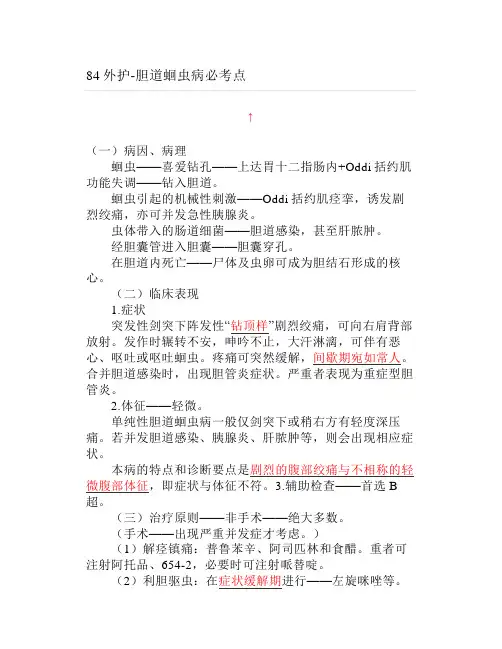 84 外护-胆道蛔虫病必考点

↑

（一）病因、病理

蛔虫——喜爱钻孔——上达胃十二指肠内+Oddi 括约肌功能失调——钻入胆道。

蛔虫引起的机械性刺激——Oddi 括约肌痉挛，诱发剧烈绞痛，亦可并发急性胰腺炎。

虫体带入的肠道细菌——胆道感染，甚至肝脓肿。

经胆囊管进入胆囊——胆囊穿孔。

在胆道内死亡——尸体及虫卵可成为胆结石形成的核心。

（二）临床表现

1.症状

突发性剑突下阵发性“钻顶样”剧烈绞痛，可向右肩背部放射。发作时辗转不安，呻吟不止，大汗淋漓，可伴有恶心、呕吐或呕吐蛔虫。疼痛可突然缓解，间歇期宛如常人。合并胆道感染时，出现胆管炎症状。严重者表现为重症型胆管炎。

2.体征——轻微。

单纯性胆道蛔虫病一般仅剑突下或稍右方有轻度深压痛。若并发胆道感染、胰腺炎、肝脓肿等，则会出现相应症状。

本病的特点和诊断要点是剧烈的腹部绞痛与不相称的轻微腹部体征，即症状与体征不符。3.辅助检查——首选 B 超。

（三）治疗原则——非手术——绝大多数。

（手术——出现严重并发症才考虑。）

（1）解痉镇痛：普鲁苯辛、阿司匹林和食醋。重者可注射阿托品、654-2，必要时可注射哌替啶。

（2）利胆驱虫：在症状缓解期进行——左旋咪唑等。